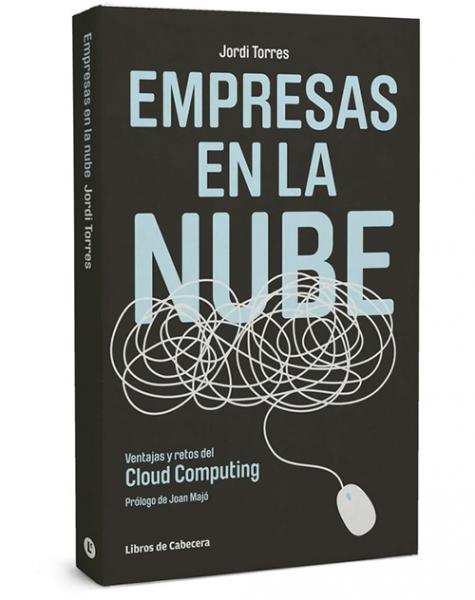 Empresas en la nube Jordi Torres

Jordi Torres

EMPRESAS EN LA NUBE

Ventajas y retos del
Cloud Computing

Prólogo de Joan Majó

Libros de Cabecera